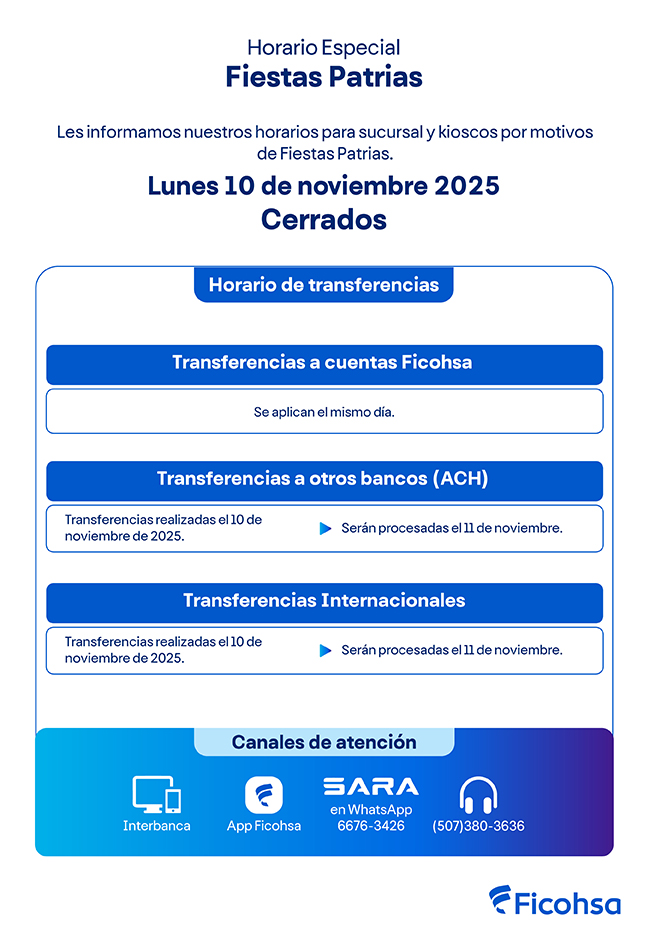 Horario Especial
Fiestas Patrias

Les informamos nuestros horarios para sucursal y kioscos por motivos de Fiestas Patrias.

Lunes 10 de noviembre 2025
Cerrados

Horario de transferencias

Transferencias a cuentas Ficohsa

Se aplican el mismo día.

Transferencias a otros bancos (ACH)

Transferencias realizadas el 10 de noviembre de 2025.

Serán procesadas el 11 de noviembre.

Transferencias Internacionales

Transferencias realizadas el 10 de noviembre de 2025.

Serán procesadas el 11 de noviembre.

Canales de atención

Interbanca

App Ficohsa

SARA en WhatsApp 6676-3426

(507)380-3636

Ficohsa